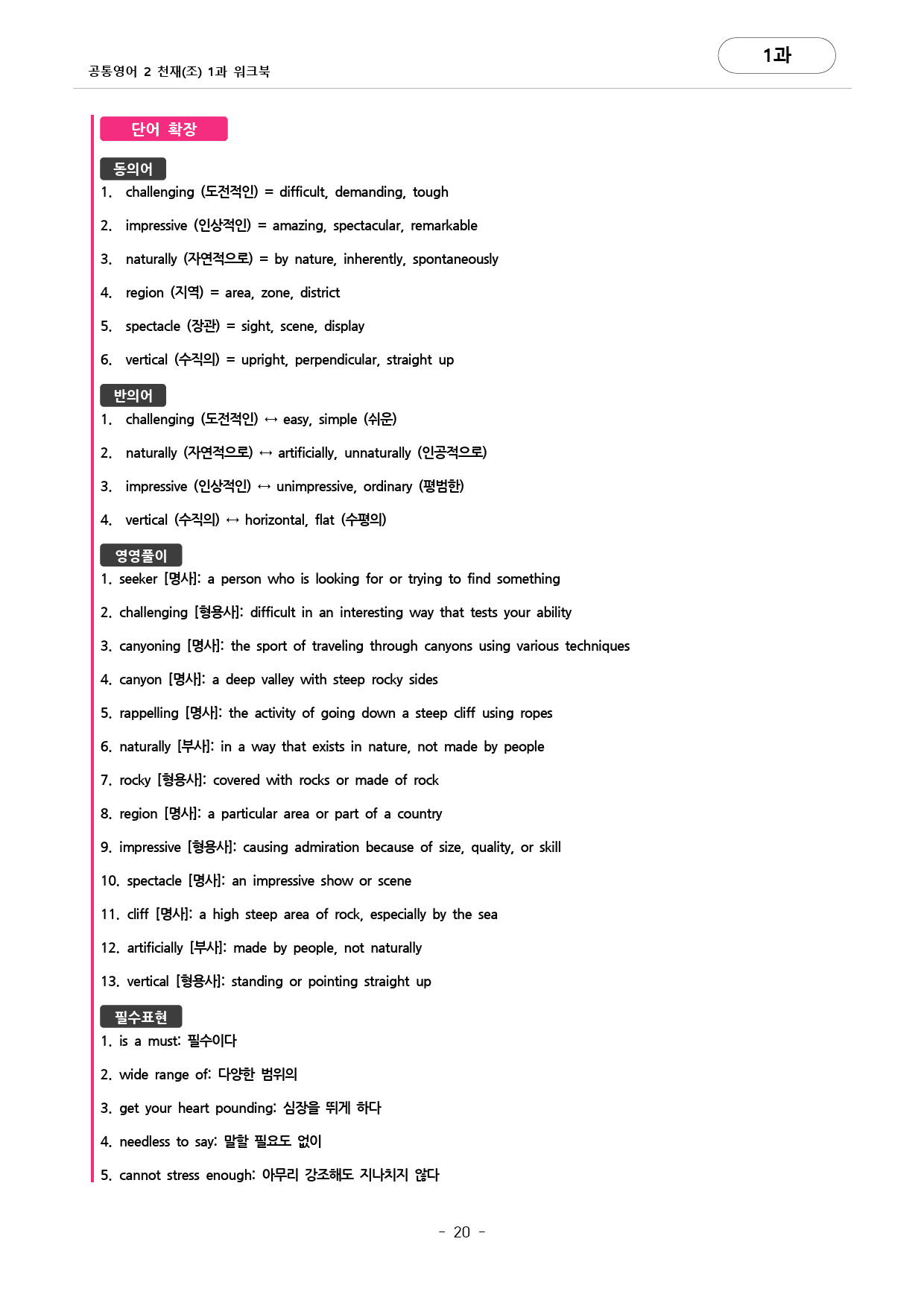 공통영어 2 천재(조) 1과 워크북

1과

단어 확장

동의어

1. challenging (도전적인) = difficult, demanding, tough

2. impressive (인상적인) = amazing, spectacular, remarkable

3. naturally (자연적으로) = by nature, inherently, spontaneously

4. region (지역) = area, zone, district

5. spectacle (장관) = sight, scene, display

6. vertical (수직의) = upright, perpendicular, straight up

반의어

1. challenging (도전적인) ↔ easy, simple (쉬운)

2. naturally (자연적으로) ↔ artificially, unnaturally (인공적으로)

3. impressive (인상적인) ↔ unimpressive, ordinary (평범한)

4. vertical (수직의) ↔ horizontal, flat (수평의)

영영풀이

1. seeker [명사]: a person who is looking for or trying to find something

2. challenging [형용사]: difficult in an interesting way that tests your ability

3. canyoning [명사]: the sport of traveling through canyons using various techniques

4. canyon [명사]: a deep valley with steep rocky sides

5. rappelling [명사]: the activity of going down a steep cliff using ropes

6. naturally [부사]: in a way that exists in nature, not made by people

7. rocky [형용사]: covered with rocks or made of rock

8. region [명사]: a particular area or part of a country

9. impressive [형용사]: causing admiration because of size, quality, or skill

10. spectacle [명사]: an impressive show or scene

11. cliff [명사]: a high steep area of rock, especially by the sea

12. artificially [부사]: made by people, not naturally

13. vertical [형용사]: standing or pointing straight up

필수표현

1. is a must: 필수이다

2. wide range of: 다양한 범위의

3. get your heart pounding: 심장을 뛰게 하다

4. needless to say: 말할 필요도 없이

5. cannot stress enough: 아무리 강조해도 지나치지 않다

- 20 -